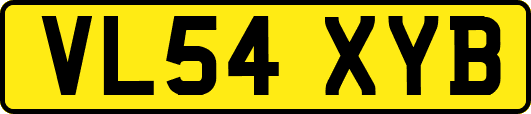 VL54 XYB